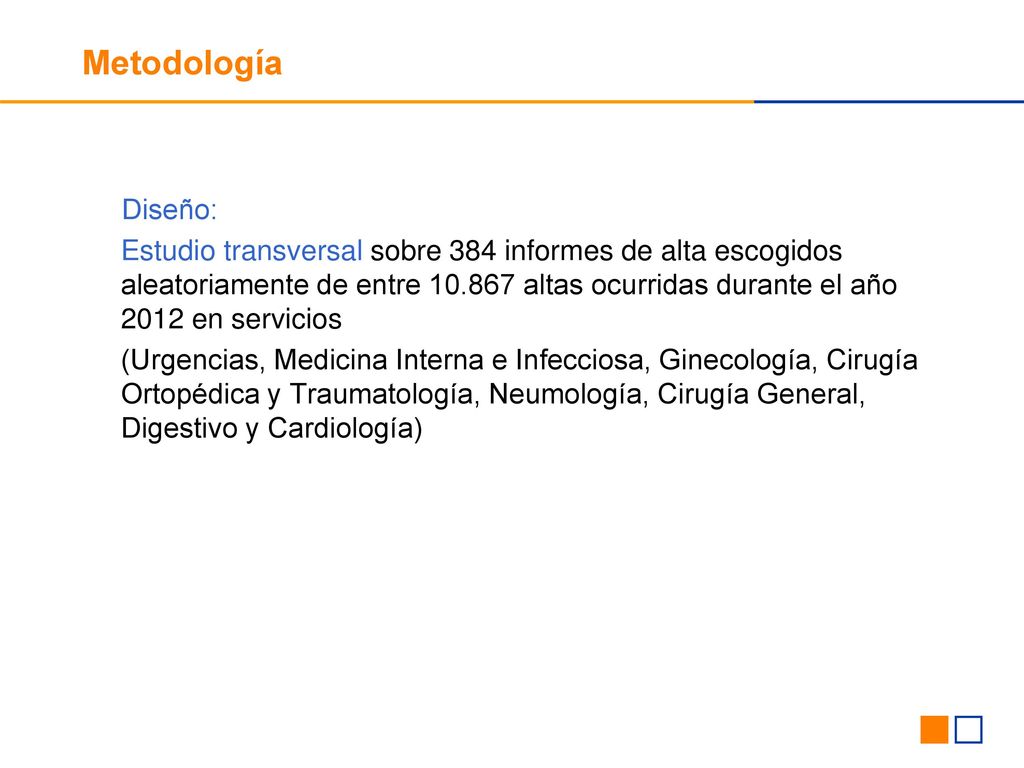 Metodología

Diseño:

Estudio transversal sobre 384 informes de alta escogidos aleatoriamente de entre 10.867 altas ocurridas durante el año 2012 en servicios

(Urgencias, Medicina Interna e Infecciosa, Ginecología, Cirugía Ortopédica y Traumatología, Neumología, Cirugía General, Digestivo y Cardiología)